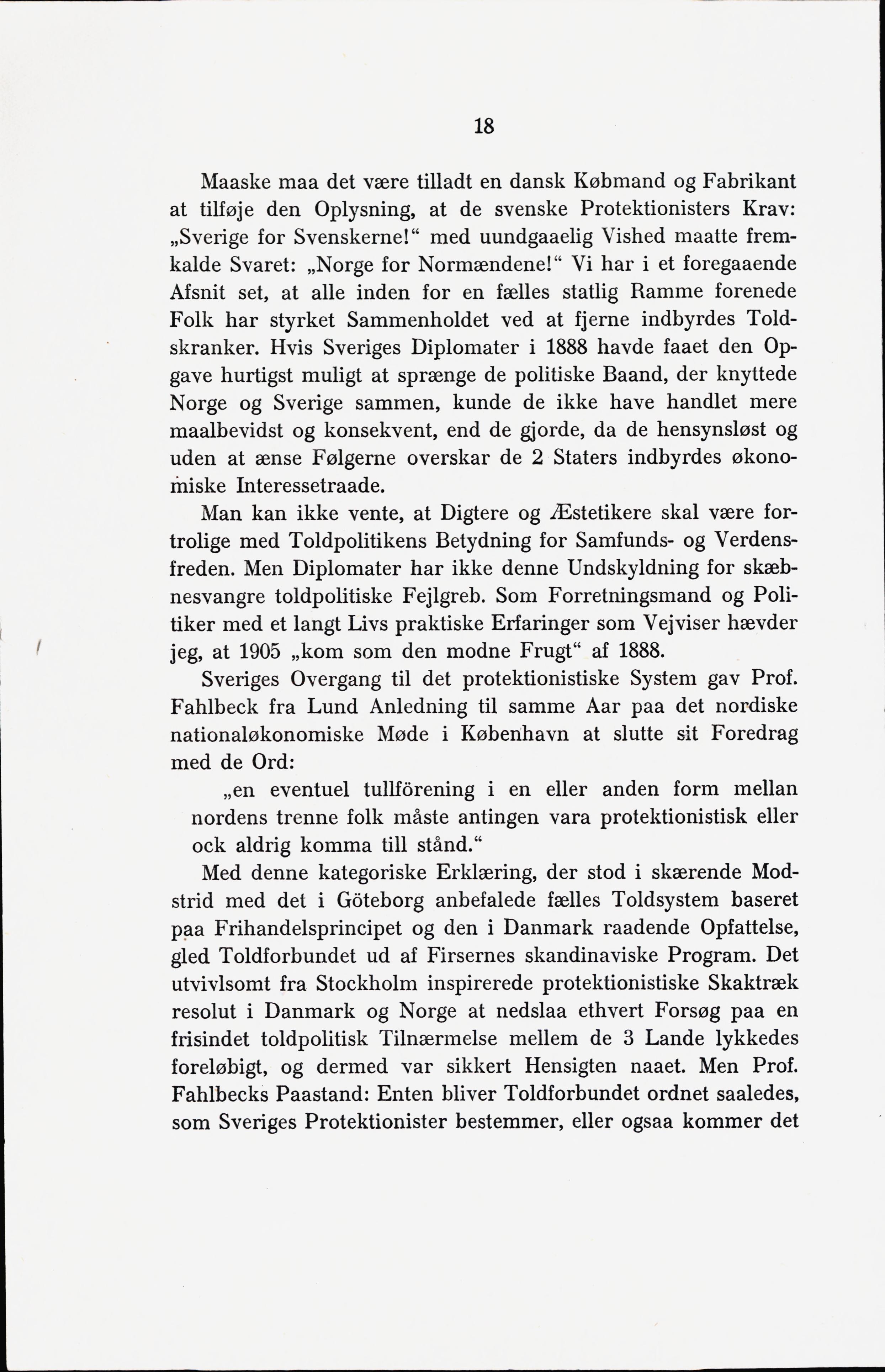 18

Maaske maa det være tilladt en dansk Købmand og Fabrikant at tilføje den Oplysning, at de svenske Protektionisters Krav: „Sverige for Svenskerne!“ med uundgaaelig Vished maatte fremkalde Svaret: „Norge for Normændene!“ Vi har i et foregaaende Afsnit set, at alle inden for en fælles statlig Ramme forenede Folk har styrket Sammenholdet ved at fjerne indbyrdes Toldskranker. Hvis Sveriges Diplomater i 1888 havde faaet den Opgave hurtigst muligt at sprænge de politiske Baand, der knyttede Norge og Sverige sammen, kunde de ikke have handlet mere maalbevidst og konsekvent, end de gjorde, da de hensynsløst og uden at ænse Følgerne overskar de 2 Staters indbyrdes økonomiske Interessetraade.

Man kan ikke vente, at Digtere og Æstetikere skal være fortrolige med Toldpolitikens Betydning for Samfunds- og Verdensfreden. Men Diplomater har ikke denne Undskyldning for skæbnesvangre toldpolitiske Fejlgreb. Som Forretningsmand og Politiker med et langt Livs praktiske Erfaringer som Vejviser hævder jeg, at 1905 „kom som den modne Frugt“ af 1888.

Sveriges Overgang til det protektionistiske System gav Prof. Fahlbeck fra Lund Anledning til samme Aar paa det nordiske nationaløkonomiske Møde i København at slutte sit Foredrag med de Ord:

„en eventuel tullförening i en eller anden form mellan nordens trenne folk måste antingen vara protektionistisk eller ock aldrig komma till stånd.“

Med denne kategoriske Erklæring, der stod i skærende Modstrid med det i Göteborg anbefalede fælles Toldsystem baseret paa Frihandelsprincipet og den i Danmark raadende Opfattelse, gled Toldforbundet ud af Firsernes skandinaviske Program. Det utvivlsomt fra Stockholm inspirerede protektionistiske Skaktræk resolut i Danmark og Norge at nedslaa ethvert Forsøg paa en frisindet toldpolitisk Tilnærmelse mellem de 3 Lande lykkedes foreløbigt, og dermed var sikkert Hensigten naaet. Men Prof. Fahlbecks Paastand: Enten bliver Toldforbundet ordnet saaledes, som Sveriges Protektionister bestemmer, eller ogsaa kommer det